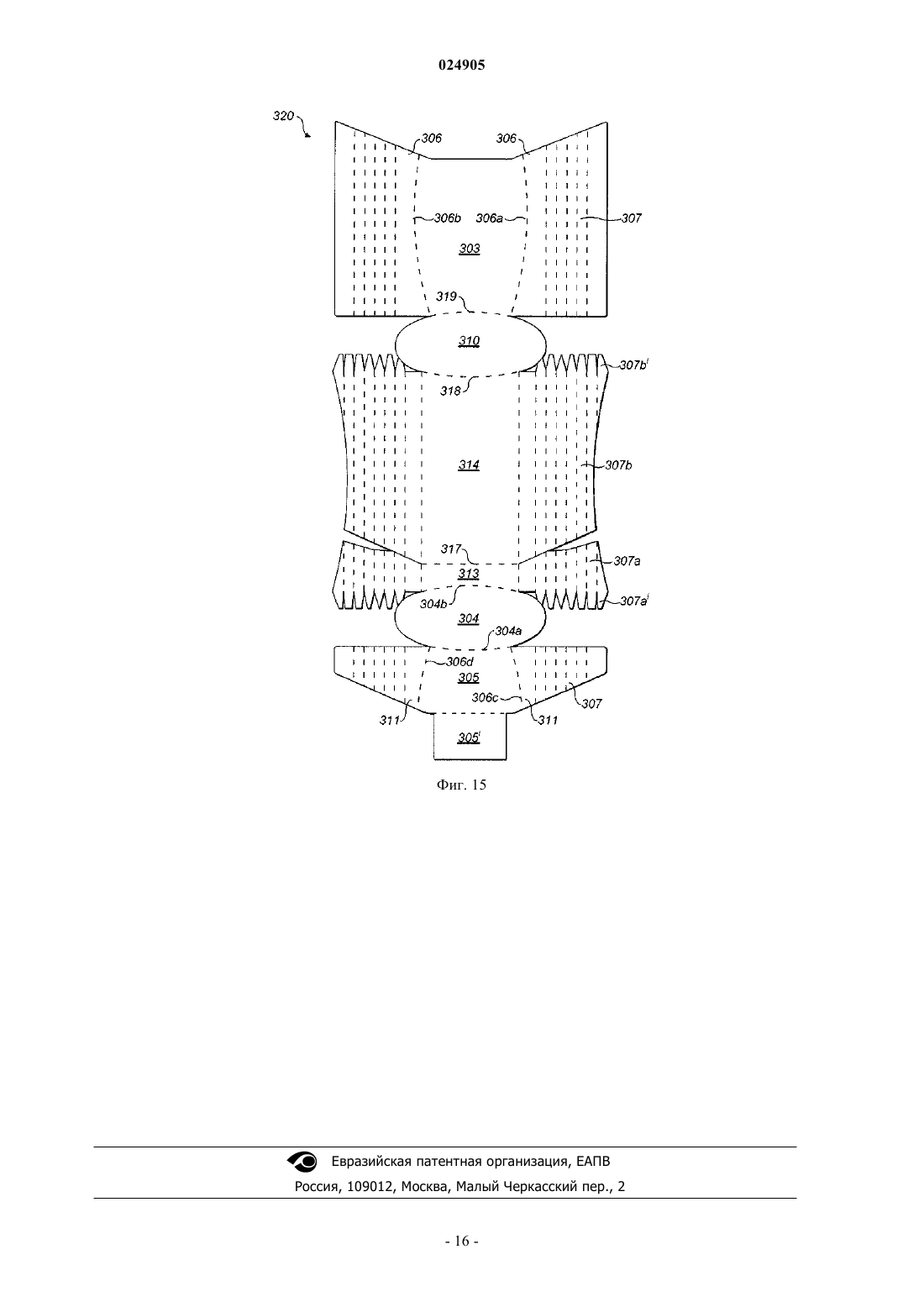 024905

320

306 306

306b 306a

307

303

319

310

307b'

318

314

307b

317

307a

313

304b

307a'

304

304a

306d

305

306c

307

311 311

305'

Фиг. 15

Евразийская патентная организация, ЕАПВ
Россия, 109012, Москва, Малый Черкасский пер., 2

- 16 -